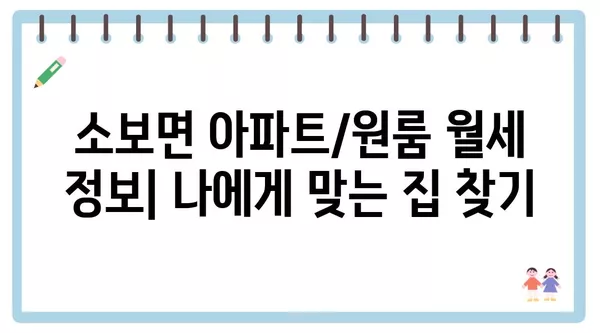 소보면 아파트/원룸 월세 정보| 나에게 맞는 집 찾기